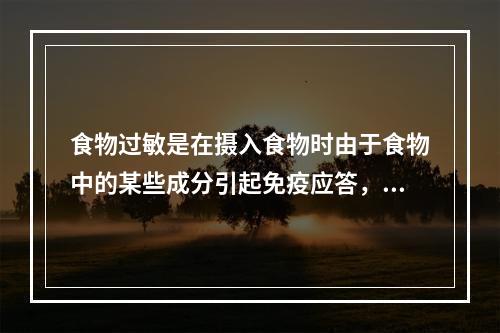 食物过敏是在摄入食物时由于食物中的某些成分引起免疫应答，...